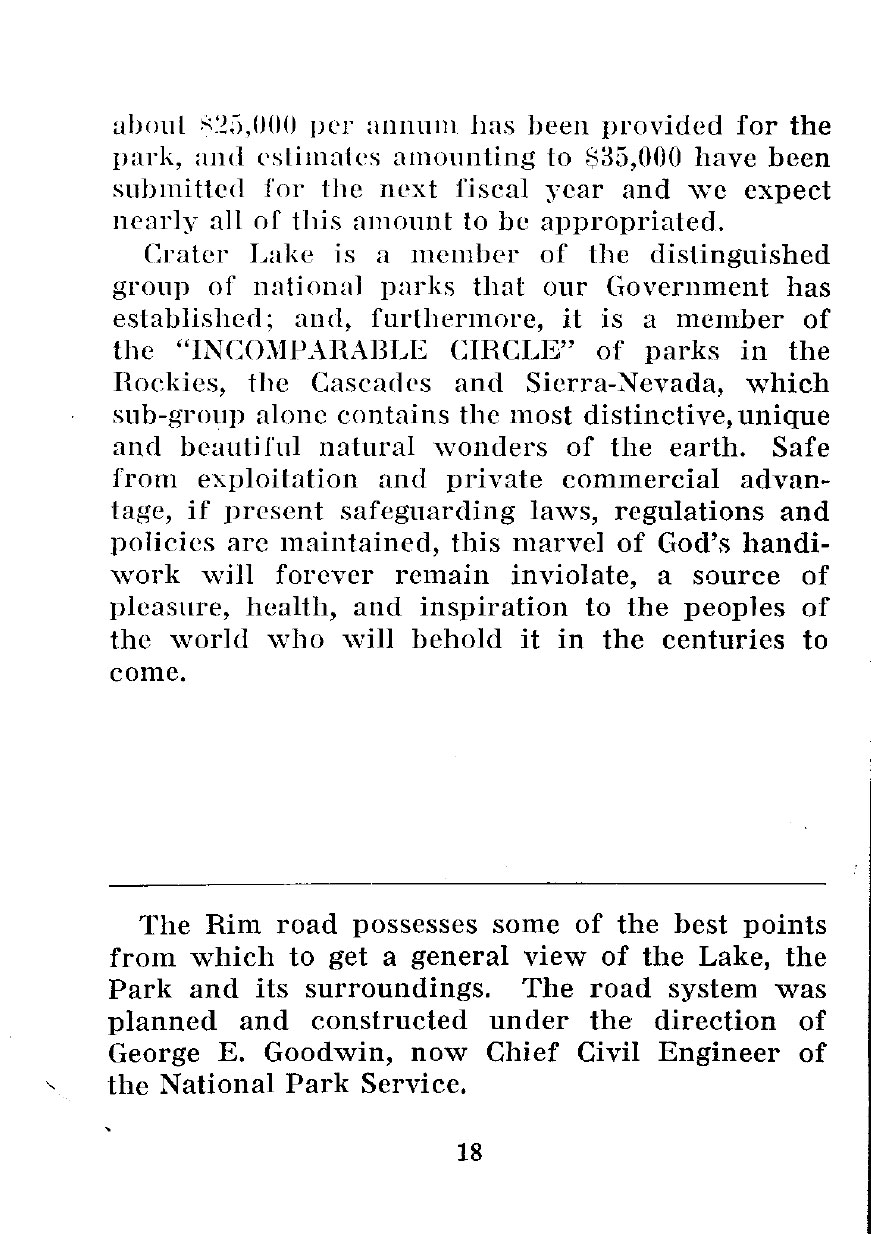 about \$25,000 per annum has been provided for the park, and estimates amounting to \$35,000 have been submitted for the next fiscal year and we expect nearly all of this amount to be appropriated.

Crater Lake is a member of the distinguished group of national parks that our Government has established; and, furthermore, it is a member of the "INCOMPARABLE CIRCLE" of parks in the Rockies, the Cascades and Sierra-Nevada, which sub-group alone contains the most distinctive, unique and beautiful natural wonders of the earth. Safe from exploitation and private commercial advantage, if present safeguarding laws, regulations and policies are maintained, this marvel of God's handiwork will forever remain inviolate, a source of pleasure, health, and inspiration to the peoples of the world who will behold it in the centuries to come.

The Rim road possesses some of the best points from which to get a general view of the Lake, the Park and its surroundings. The road system was planned and constructed under the direction of George E. Goodwin, now Chief Civil Engineer of the National Park Service.

18